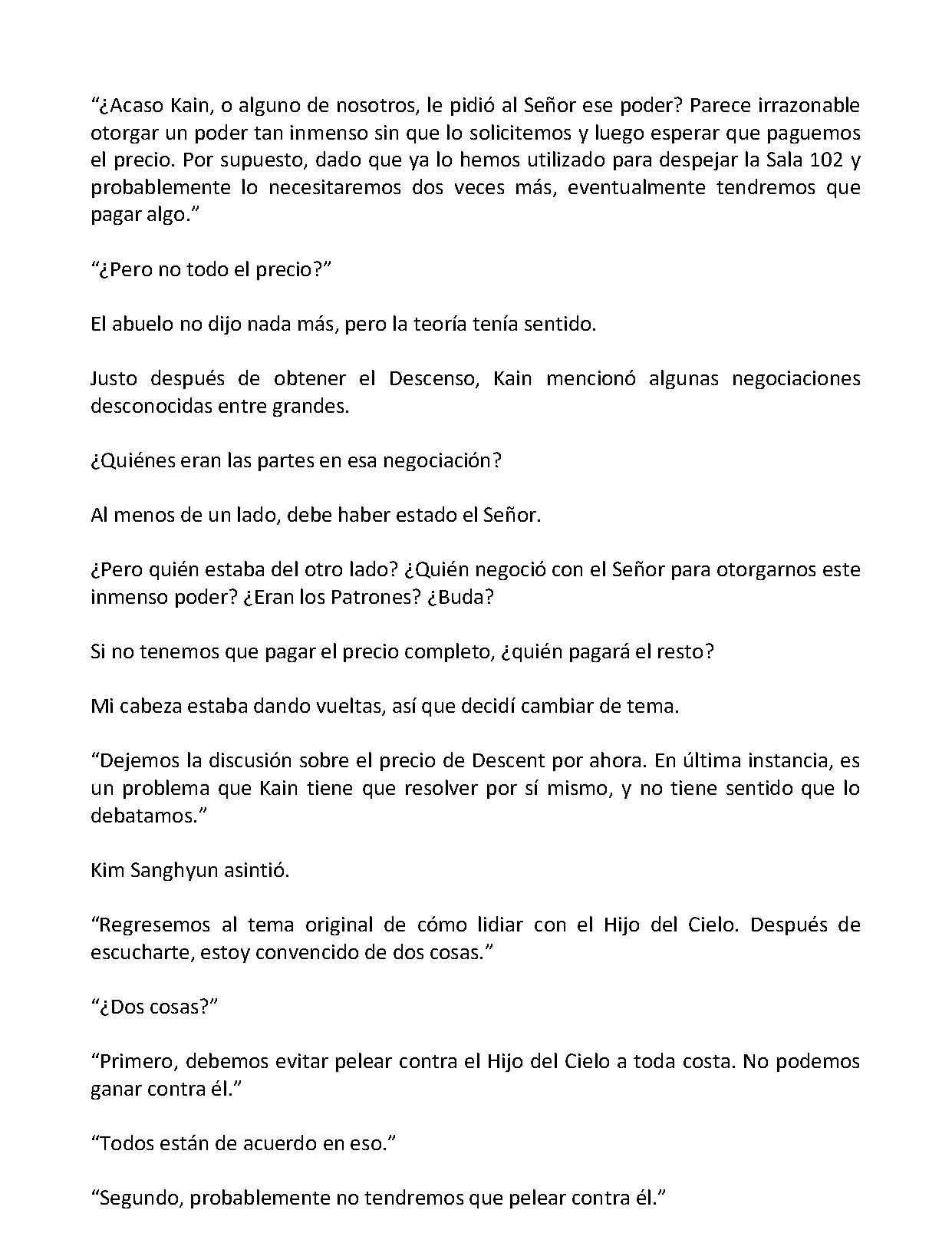 "¿Acaso Kain, o alguno de nosotros, le pidió al Señor ese poder? Parece irrazonable otorgar un poder tan inmenso sin que lo solicitemos y luego esperar que paguemos el precio. Por supuesto, dado que ya lo hemos utilizado para despejar la Sala 102 y probablemente lo necesitaremos dos veces más, eventualmente tendremos que pagar algo."

"¿Pero no todo el precio?"

El abuelo no dijo nada más, pero la teoría tenía sentido.

Justo después de obtener el Descenso, Kain mencionó algunas negociaciones desconocidas entre grandes.

¿Quiénes eran las partes en esa negociación?

Al menos de un lado, debe haber estado el Señor.

¿Pero quién estaba del otro lado? ¿Quién negoció con el Señor para otorgarnos este inmenso poder? ¿Eran los Patrones? ¿Buda?

Si no tenemos que pagar el precio completo, ¿quién pagará el resto?

Mi cabeza estaba dando vueltas, así que decidí cambiar de tema.

"Dejemos la discusión sobre el precio de Descent por ahora. En última instancia, es un problema que Kain tiene que resolver por sí mismo, y no tiene sentido que lo debatamos."

Kim Sanghyun asintió.

"Regresemos al tema original de cómo lidiar con el Hijo del Cielo. Después de escucharte, estoy convencido de dos cosas."

"¿Dos cosas?"

"Primero, debemos evitar pelear contra el Hijo del Cielo a toda costa. No podemos ganar contra él."

"Todos están de acuerdo en eso."

"Segundo, probablemente no tendremos que pelear contra él."